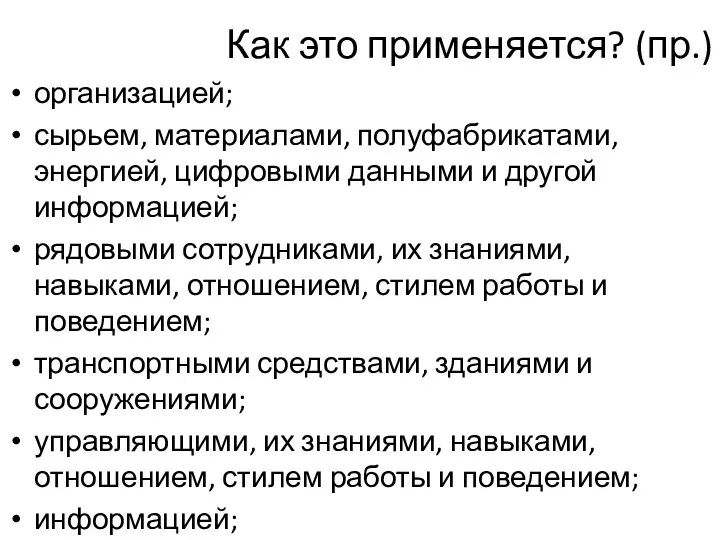 Как это применяется? (пр.)

• организацией;
• сырьем, материалами, полуфабрикатами, энергией, цифровыми данными и другой информацией;
• рядовыми сотрудниками, их знаниями, навыками, отношением, стилем работы и поведением;
• транспортными средствами, зданиями и сооружениями;
• управляющими, их знаниями, навыками, отношением, стилем работы и поведением;
• информацией;